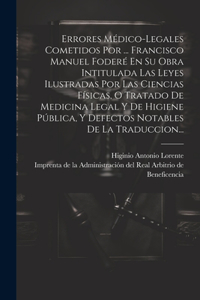 Errores Médico-Legales Cometidos Por ... Francisco Manuel Foderé En Su Obra Intitulada Las Leyes Ilustradas Por Las Ciencias Físicas, O Tratado De Medicina Legal Y De Higiene Pública, Y Defectos Notables De La Traduccion...

Higinio Antonio Lorente
Imprenta de la Administración del Real Arbitrio de Beneficencia